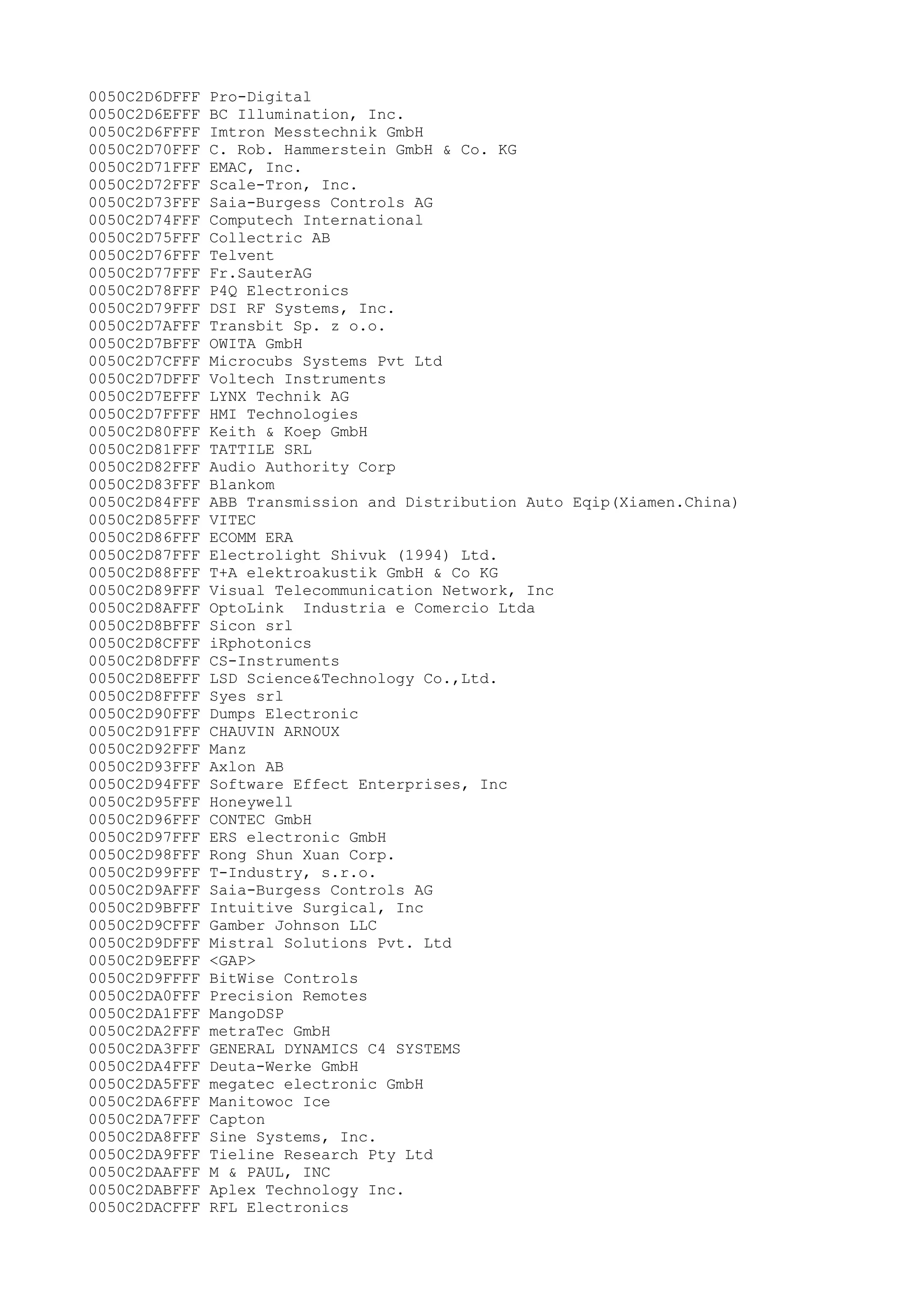 0050C2D6DFFF Pro-Digital
0050C2D6EFFF BC Illumination, Inc.
0050C2D6FFFF Imtron Messtechnik GmbH
0050C2D70FFF C. Rob. Hammerstein GmbH & Co. KG
0050C2D71FFF EMAC, Inc.
0050C2D72FFF Scale-Tron, Inc.
0050C2D73FFF Saia-Burgess Controls AG
0050C2D74FFF Computech International
0050C2D75FFF Collectric AB
0050C2D76FFF Telvent
0050C2D77FFF Fr.SauterAG
0050C2D78FFF P4Q Electronics
0050C2D79FFF DSI RF Systems, Inc.
0050C2D7AFFF Transbit Sp. z o.o.
0050C2D7BFFF OWITA GmbH
0050C2D7CFFF Microcubs Systems Pvt Ltd
0050C2D7DFFF Voltech Instruments
0050C2D7EFFF LYNX Technik AG
0050C2D7FFFF HMI Technologies
0050C2D80FFF Keith & Koep GmbH
0050C2D81FFF TATTILE SRL
0050C2D82FFF Audio Authority Corp
0050C2D83FFF Blankom
0050C2D84FFF ABB Transmission and Distribution Auto Eqip(Xiamen.China)
0050C2D85FFF VITEC
0050C2D86FFF ECOMM ERA
0050C2D87FFF Electrolight Shivuk (1994) Ltd.
0050C2D88FFF T+A elektroakustik GmbH & Co KG
0050C2D89FFF Visual Telecommunication Network, Inc
0050C2D8AFFF OptoLink  Industria e Comercio Ltda
0050C2D8BFFF Sicon srl
0050C2D8CFFF iRphotonics
0050C2D8DFFF CS-Instruments
0050C2D8EFFF LSD Science&Technology Co.,Ltd.
0050C2D8FFFF Syes srl
0050C2D90FFF Dumps Electronic
0050C2D91FFF CHAUVIN ARNOUX
0050C2D92FFF Manz
0050C2D93FFF Axlon AB
0050C2D94FFF Software Effect Enterprises, Inc
0050C2D95FFF Honeywell
0050C2D96FFF CONTEC GmbH
0050C2D97FFF ERS electronic GmbH
0050C2D98FFF Rong Shun Xuan Corp.
0050C2D99FFF T-Industry, s.r.o.
0050C2D9AFFF Saia-Burgess Controls AG
0050C2D9BFFF Intuitive Surgical, Inc
0050C2D9CFFF Gamber Johnson LLC
0050C2D9DFFF Mistral Solutions Pvt. Ltd
0050C2D9EFFF <GAP>
0050C2D9FFFF BitWise Controls
0050C2DA0FFF Precision Remotes
0050C2DA1FFF MangoDSP
0050C2DA2FFF metraTec GmbH
0050C2DA3FFF GENERAL DYNAMICS C4 SYSTEMS
0050C2DA4FFF Deuta-Werke GmbH
0050C2DA5FFF megatec electronic GmbH
0050C2DA6FFF Manitowoc Ice
0050C2DA7FFF Capton
0050C2DA8FFF Sine Systems, Inc.
0050C2DA9FFF Tieline Research Pty Ltd
0050C2DAAFFF M & PAUL, INC
0050C2DABFFF Aplex Technology Inc.
0050C2DACFFF RFL Electronics